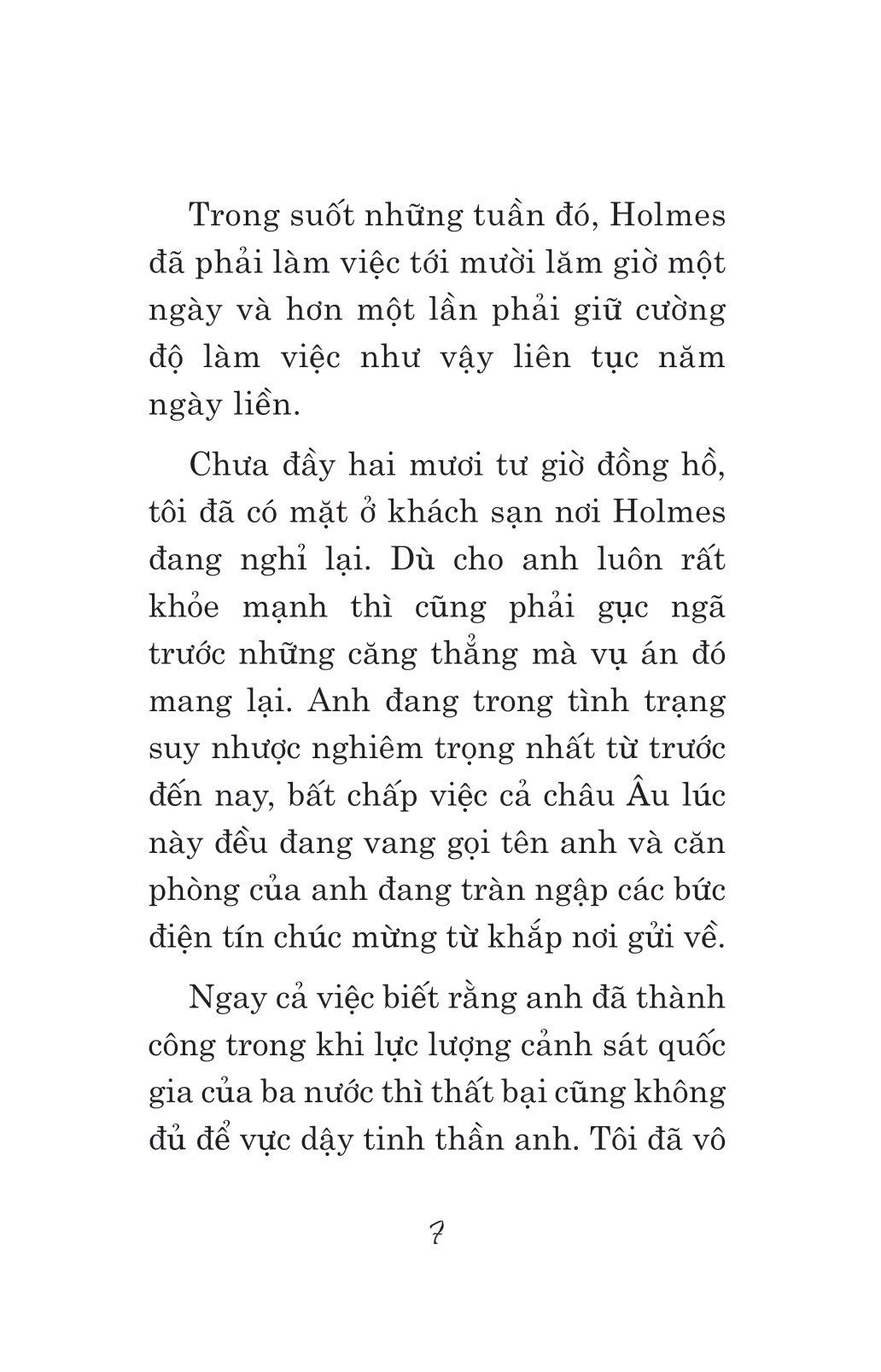 Trong suốt những tuần đó, Holmes đã phải làm việc tới mười lăm giờ một ngày và hơn một lần phải giữ cường độ làm việc như vậy liên tục năm ngày liền.

Chưa đầy hai mươi tư giờ đồng hồ, tôi đã có mặt ở khách sạn nơi Holmes đang nghỉ lại. Dù cho anh luôn rất khỏe mạnh thì cũng phải gục ngã trước những căng thẳng mà vụ án đó mang lại. Anh đang trong tình trạng suy nhược nghiêm trọng nhất từ trước đến nay, bất chấp việc cả châu Âu lúc này đều đang vang gọi tên anh và căn phòng của anh đang tràn ngập các bức điện tín chúc mừng từ khắp nơi gửi về.

Ngay cả việc biết rằng anh đã thành công trong khi lực lượng cảnh sát quốc gia của ba nước thì thất bại cũng không đủ để vực dậy tinh thần anh. Tôi đã vô

7